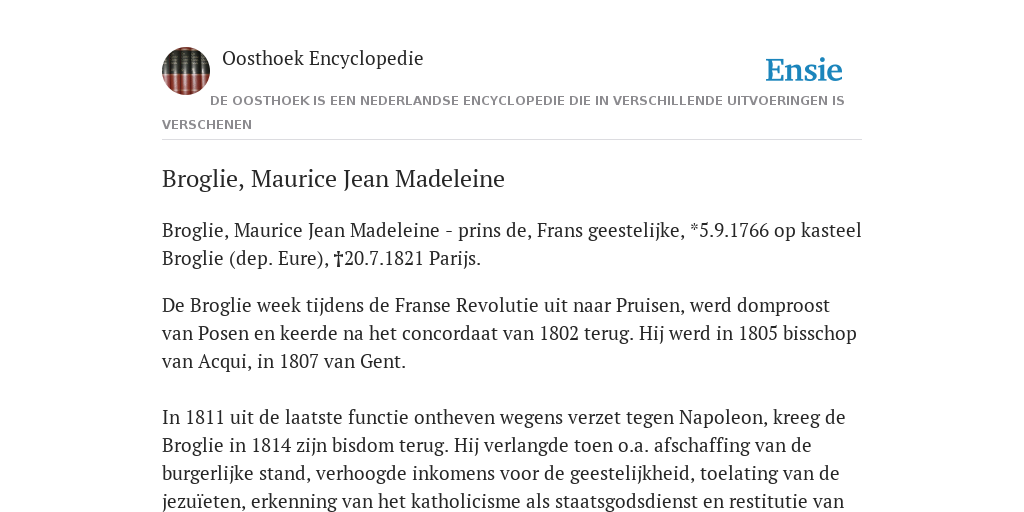 Oosthoek Encyclopedie

Ensie

DE OOSTHOEK IS EEN NEDERLANDSE ENCYCLOPEDIE DIE IN VERSCHILLENDE UITVOERINGEN IS VERSCHENEN

Broglie, Maurice Jean Madeleine

Broglie, Maurice Jean Madeleine - prins de, Frans geestelijke, *5.9.1766 op kasteel Broglie (dep. Eure), †20.7.1821 Parijs.

De Broglie week tijdens de Franse Revolutie uit naar Pruisen, werd domproost van Posen en keerde na het concordaat van 1802 terug. Hij werd in 1805 bisschop van Acqui, in 1807 van Gent.

In 1811 uit de laatste functie ontheven wegens verzet tegen Napoleon, kreeg de Broglie in 1814 zijn bisdom terug. Hij verlangde toen o.a. afschaffing van de burgerlijke stand, verhoogde inkomens voor de geestelijkheid, toelating van de jezuïeten, erkenning van het katholicisme als staatsgodsdienst en restitutie van